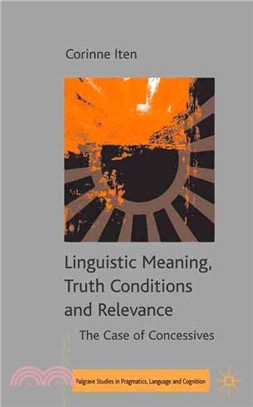 Corinne Iten

Linguistic Meaning, Truth Conditions and Relevance

The Case of Concessives

Palgrave Studies in Pragmatics, Language and Cognition